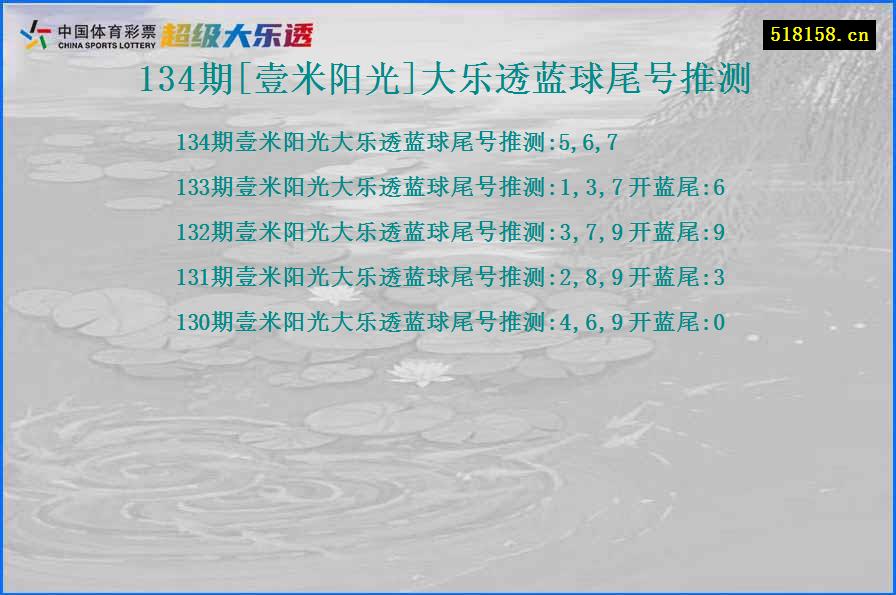 中国体育彩票 CHINA SPORTS LOTTERY 超级大乐透

518158.cn

134期[壹米阳光]大乐透蓝球尾号推测

134期壹米阳光大乐透蓝球尾号推测:5,6,7

133期壹米阳光大乐透蓝球尾号推测:1,3,7开蓝尾:6

132期壹米阳光大乐透蓝球尾号推测:3,7,9开蓝尾:9

131期壹米阳光大乐透蓝球尾号推测:2,8,9开蓝尾:3

130期壹米阳光大乐透蓝球尾号推测:4,6,9开蓝尾:0